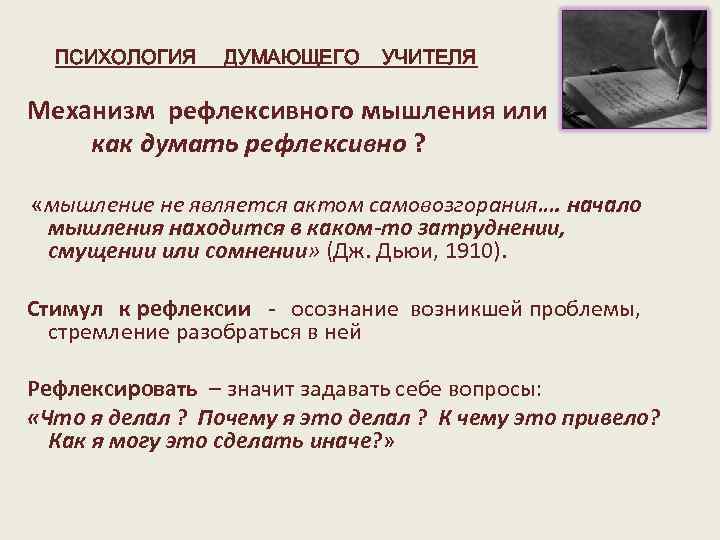 ПСИХОЛОГИЯ ДУМАЮЩЕГО УЧИТЕЛЯ

Механизм рефлексивного мышления или как думать рефлексивно ?

«мышление не является актом самовозгорания…. начало мышления находится в каком-то затруднении, смущении или сомнении» (Дж. Дьюи, 1910).

Стимул к рефлексии - осознание возникшей проблемы, стремление разобраться в ней

Рефлексировать – значит задавать себе вопросы:
«Что я делал ? Почему я это делал ? К чему это привело? Как я могу это сделать иначе?»